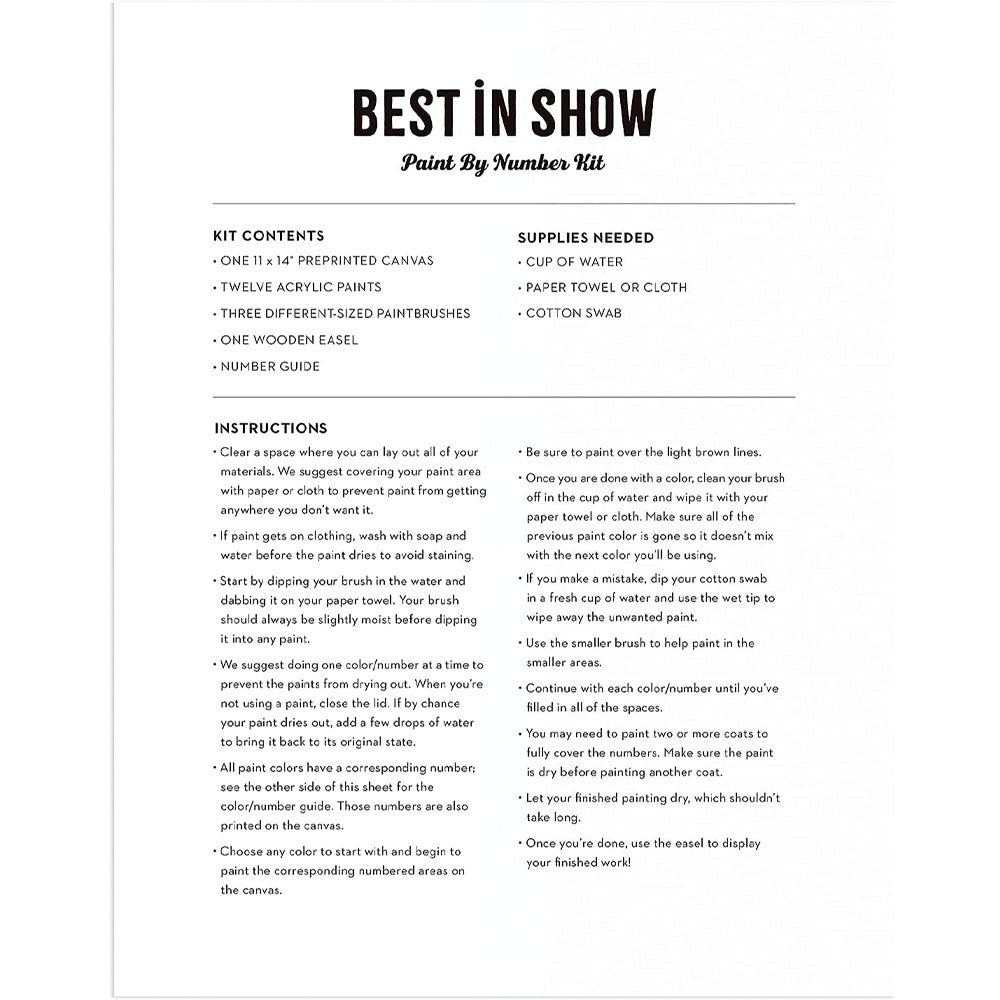 BEST IN SHOW
Paint By Number Kit

KIT CONTENTS
• ONE 11 x 14" PREPRINTED CANVAS
• TWELVE ACRYLIC PAINTS
• THREE DIFFERENT-SIZED PAINTBRUSHES
• ONE WOODEN EASEL
• NUMBER GUIDE

SUPPLIES NEEDED
• CUP OF WATER
• PAPER TOWEL OR CLOTH
• COTTON SWAB

INSTRUCTIONS
• Clear a space where you can lay out all of your materials. We suggest covering your paint area with paper or cloth to prevent paint from getting anywhere you don't want it.
• If paint gets on clothing, wash with soap and water before the paint dries to avoid staining.
• Start by dipping your brush in the water and dabbing it on your paper towel. Your brush should always be slightly moist before dipping it into any paint.
• We suggest doing one color/number at a time to prevent the paints from drying out. When you're not using a paint, close the lid. If by chance your paint dries out, add a few drops of water to bring it back to its original state.
• All paint colors have a corresponding number; see the other side of this sheet for the color/number guide. Those numbers are also printed on the canvas.
• Choose any color to start with and begin to paint the corresponding numbered areas on the canvas.

• Be sure to paint over the light brown lines.
• Once you are done with a color, clean your brush off in the cup of water and wipe it with your paper towel or cloth. Make sure all of the previous paint color is gone so it doesn't mix with the next color you'll be using.
• If you make a mistake, dip your cotton swab in a fresh cup of water and use the wet tip to wipe away the unwanted paint.
• Use the smaller brush to help paint in the smaller areas.
• Continue with each color/number until you've filled in all of the spaces.
• You may need to paint two or more coats to fully cover the numbers. Make sure the paint is dry before painting another coat.
• Let your finished painting dry, which shouldn't take long.
• Once you're done, use the easel to display your finished work!